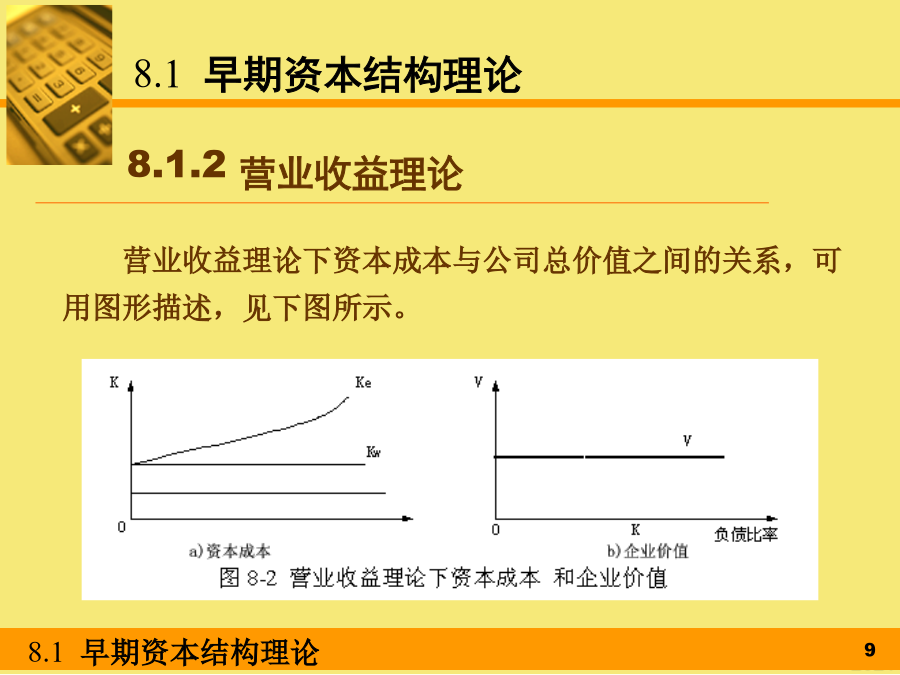 8.1 早期资本结构理论

8.1.2 营业收益理论

营业收益理论下资本成本与公司总价值之间的关系，可用图形描述，见下图所示。

K

Ke

Kw

0

a) 资本成本

V

V

0

K

负债比率

b) 企业价值

图 8-2 营业收益理论下资本成本 和企业价值

8.1 早期资本结构理论

9